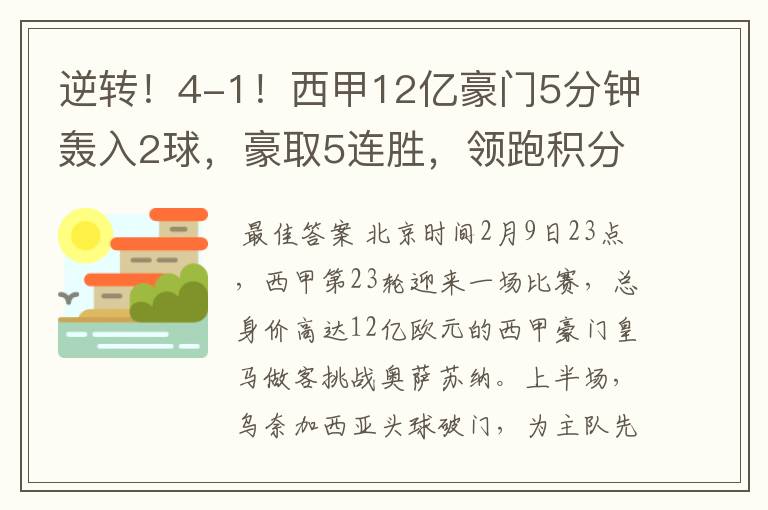 逆转！4-1！西甲12亿豪门5分钟轰入2球，豪取5连胜，领跑积分

最佳答案 北京时间2月9日23点，西甲第23轮迎来一场比赛，总身价高达12亿欧元的西甲豪门皇马做客挑战奥萨苏纳。上半场，乌奈加西亚头球破门，为主队先